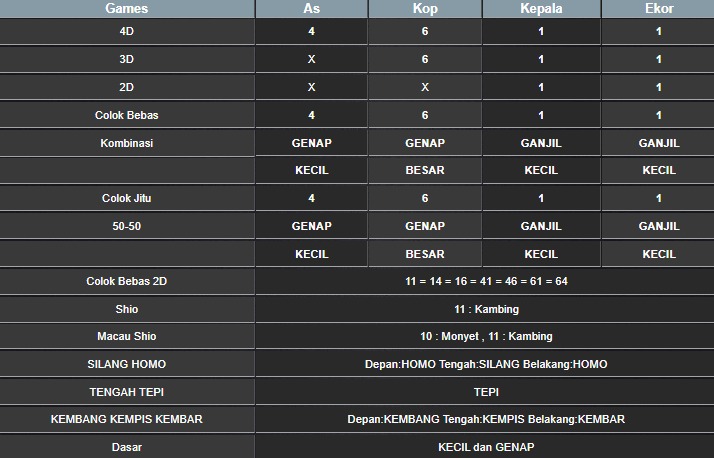 | Games | As | Kop | Kepala | Ekor |
|---|---|---|---|---|
| 4D | 4 | 6 | 1 | 1 |
| 3D | X | 6 | 1 | 1 |
| 2D | X | X | 1 | 1 |
| Colok Bebas | 4 | 6 | 1 | 1 |
| Kombinasi | GENAP | GENAP | GANJIL | GANJIL |
| | KECIL | BESAR | KECIL | KECIL |
| Colok Jitu | 4 | 6 | 1 | 1 |
| 50-50 | GENAP | GENAP | GANJIL | GANJIL |
| | KECIL | BESAR | KECIL | KECIL |
| Colok Bebas 2D | 11 = 14 = 16 = 41 = 46 = 61 = 64 | | | |
| Shio | 11 : Kambing | | | |
| Macau Shio | 10 : Monyet , 11 : Kambing | | | |
| SILANG HOMO | Depan:HOMO Tengah:SILANG Belakang:HOMO | | | |
| TENGAH TEPI | TEPI | | | |
| KEMBANG KEMPIS KEMBAR | Depan:KEMBANG Tengah:KEMPIS Belakang:KEMBAR | | | |
| Dasar | KECIL dan GENAP | | | |